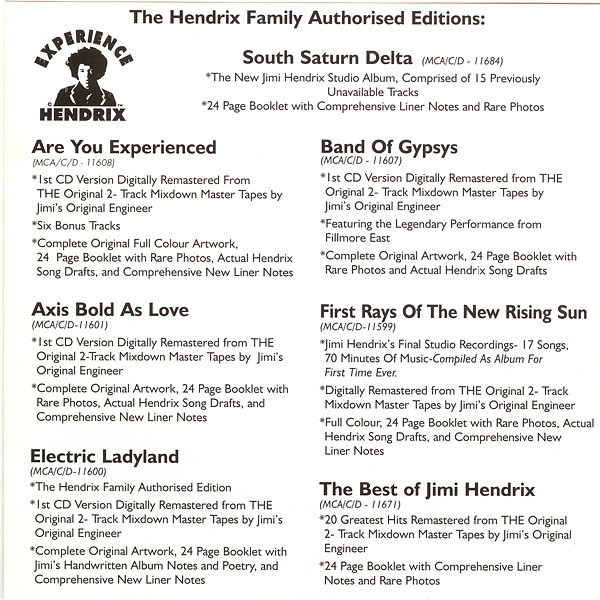 The Hendrix Family Authorised Editions:

EXPERIENCE
HENDRIX

South Saturn Delta (MCA/C/D - 11684)

*The New Jimi Hendrix Studio Album, Comprised of 15 Previously Unavailable Tracks

*24 Page Booklet with Comprehensive Liner Notes and Rare Photos

Are You Experienced
(MCA/C/D - 11608)

*1st CD Version Digitally Remastered From THE Original 2- Track Mixdown Master Tapes by Jimi's Original Engineer

*Six Bonus Tracks

*Complete Original Full Colour Artwork, 24 Page Booklet with Rare Photos, Actual Hendrix Song Drafts, and Comprehensive New Liner Notes

Axis Bold As Love
(MCA/C/D-11601)

*1st CD Version Digitally Remastered from THE Original 2-Track Mixdown Master Tapes by Jimi's Original Engineer

*Complete Original Artwork, 24 Page Booklet with Rare Photos, Actual Hendrix Song Drafts, and Comprehensive New Liner Notes

Electric Ladyland
(MCA/C/D-11600)

*The Hendrix Family Authorised Edition

*1st CD Version Digitally Remastered from THE Original 2- Track Mixdown Master Tapes by Jimi's Original Engineer

*Complete Original Artwork, 24 Page Booklet with Jimi's Handwritten Album Notes and Poetry, and Comprehensive New Liner Notes

Band Of Gypsys
(MCA/C/D - 11607)

*1st CD Version Digitally Remastered from THE Original 2- Track Mixdown Master Tapes by Jimi's Original Engineer

*Featuring the Legendary Performance from Fillmore East

*Complete Original Artwork, 24 Page Booklet with Rare Photos and Actual Hendrix Song Drafts

First Rays Of The New Rising Sun
(MCA/C/D-11599)

*Jimi Hendrix's Final Studio Recordings- 17 Songs, 70 Minutes Of Music-Compiled As Album For First Time Ever.

*Digitally Remastered from THE Original 2- Track Mixdown Master Tapes by Jimi's Original Engineer

*Full Colour, 24 Page Booklet with Rare Photos, Actual Hendrix Song Drafts, and Comprehensive New Liner Notes

The Best of Jimi Hendrix
(MCA/C/D - 11671)

*20 Greatest Hits Remastered from THE Original 2- Track Mixdown Master Tapes by Jimi's Original Engineer

*24 Page Booklet with Comprehensive Liner Notes and Rare Photos